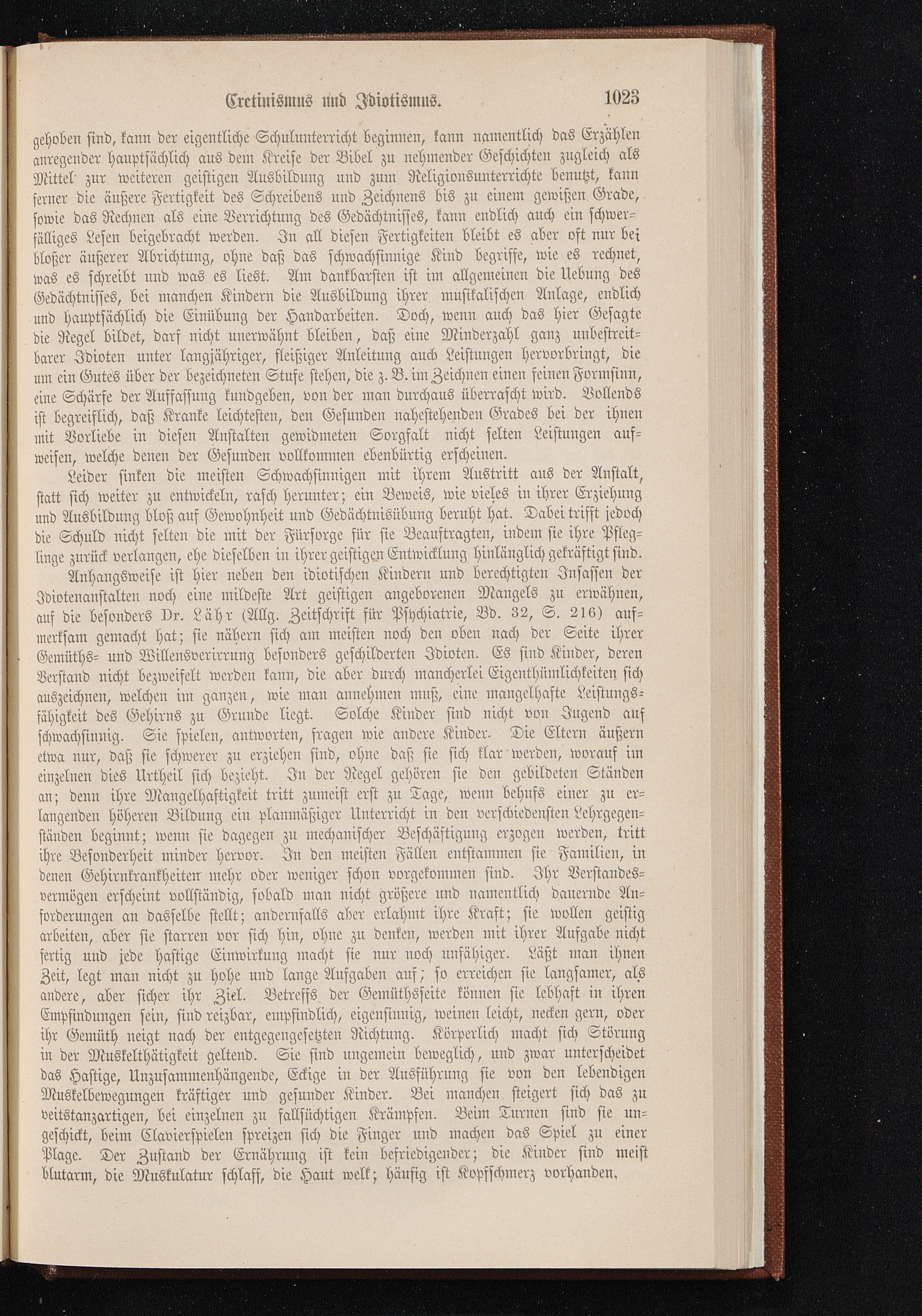 Cretinismus und Idiotismus. 1023

gehoben sind, kann der eigentliche Schulunterricht beginnen, kann namentlich das Erzählen anregender hauptsächlich aus dem Kreise der Bibel zu nehmender Geschichten zugleich als Mittel zur weiteren geistigen Ausbildung und zum Religionsunterrichte benutzt, kann ferner die äußere Fertigkeit des Schreibens und Zeichnens bis zu einem gewißen Grade, sowie das Rechnen als eine Verrichtung des Gedächtnisses, kann endlich auch ein schwerfälliges Lesen beigebracht werden. In all diesen Fertigkeiten bleibt es aber oft nur bei bloßer äußerer Abrichtung, ohne daß das schwachsinnige Kind begriffe, wie es rechnet, was es schreibt und was es liest. Am dankbarsten ist im allgemeinen die Uebung des Gedächtnisses, bei manchen Kindern die Ausbildung ihrer musikalischen Anlage, endlich und hauptsächlich die Einübung der Handarbeiten. Doch, wenn auch das hier Gesagte die Regel bildet, darf nicht unerwähnt bleiben, daß eine Minderzahl ganz unbestreitbarer Idioten unter langjähriger, fleißiger Anleitung auch Leistungen hervorbringt, die um ein Gutes über der bezeichneten Stufe stehen, die z. B. im Zeichnen einen feinen Formsinn, eine Schärfe der Auffassung kundgeben, von der man durchaus überrascht wird. Vollends ist begreiflich, daß Kranke leichtesten, den Gesunden nahestehenden Grades bei der ihnen mit Vorliebe in diesen Anstalten gewidmeten Sorgfalt nicht selten Leistungen aufweisen, welche denen der Gesunden vollkommen ebenbürtig erscheinen.

Leider sinken die meisten Schwachsinnigen mit ihrem Austritt aus der Anstalt, statt sich weiter zu entwickeln, rasch herunter; ein Beweis, wie vieles in ihrer Erziehung und Ausbildung bloß auf Gewohnheit und Gedächtnisübung beruht hat. Dabei trifft jedoch die Schuld nicht selten die mit der Fürsorge für sie Beauftragten, indem sie ihre Pfleglinge zurück verlangen, ehe dieselben in ihrer geistigen Entwicklung hinlänglich gekräftigt sind.

Anhangsweise ist hier neben den idiotischen Kindern und berechtigten Insassen der Idiotenanstalten noch eine mildeste Art geistigen angeborenen Mangels zu erwähnen, auf die besonders Dr. Lähr (Allg. Zeitschrift für Psychiatrie, Bd. 32, S. 216) aufmerksam gemacht hat; sie nähern sich am meisten noch den oben nach der Seite ihrer Gemüths- und Willensverirrung besonders geschilderten Idioten. Es sind Kinder, deren Verstand nicht bezweifelt werden kann, die aber durch mancherlei Eigenthümlichkeiten sich auszeichnen, welchen im ganzen, wie man annehmen muß, eine mangelhafte Leistungsfähigkeit des Gehirns zu Grunde liegt. Solche Kinder sind nicht von Jugend auf schwachsinnig. Sie spielen, antworten, fragen wie andere Kinder. Die Eltern äußern etwa nur, daß sie schwerer zu erziehen sind, ohne daß sie sich klar werden, worauf im einzelnen dies Urtheil sich bezieht. In der Regel gehören sie den gebildeten Ständen an; denn ihre Mangelhaftigkeit tritt zumeist erst zu Tage, wenn behufs einer zu erlangenden höheren Bildung ein planmäßiger Unterricht in den verschiedensten Lehrgegenständen beginnt; wenn sie dagegen zu mechanischer Beschäftigung erzogen werden, tritt ihre Besonderheit minder hervor. In den meisten Fällen entstammen sie Familien, in denen Gehirnkrankheiten mehr oder weniger schon vorgekommen sind. Ihr Verstandesvermögen erscheint vollständig, sobald man nicht größere und namentlich dauernde Anforderungen an dasselbe stellt; andernfalls aber erlahmt ihre Kraft; sie wollen geistig arbeiten, aber sie starren vor sich hin, ohne zu denken, werden mit ihrer Aufgabe nicht fertig und jede hastige Einwirkung macht sie nur noch unfähiger. Läßt man ihnen Zeit, legt man nicht zu hohe und lange Aufgaben auf; so erreichen sie langsamer, als andere, aber sicher ihr Ziel. Betreffs der Gemüthsseite können sie lebhaft in ihren Empfindungen sein, sind reizbar, empfindlich, eigensinnig, weinen leicht, necken gern, oder ihr Gemüth neigt nach der entgegengesetzten Richtung. Körperlich macht sich Störung in der Muskelthätigkeit geltend. Sie sind ungemein beweglich, und zwar unterscheidet das Hastige, Unzusammenhängende, Eckige in der Ausführung sie von den lebendigen Muskelbewegungen kräftiger und gesunder Kinder. Bei manchen steigert sich das zu veitstanzartigen, bei einzelnen zu fallsüchtigen Krämpfen. Beim Turnen sind sie ungeschickt, beim Clavierspielen spreizen sich die Finger und machen das Spiel zu einer Plage. Der Zustand der Ernährung ist kein befriedigender; die Kinder sind meist blutarm, die Muskulatur schlaff, die Haut welk; häufig ist Kopfschmerz vorhanden.